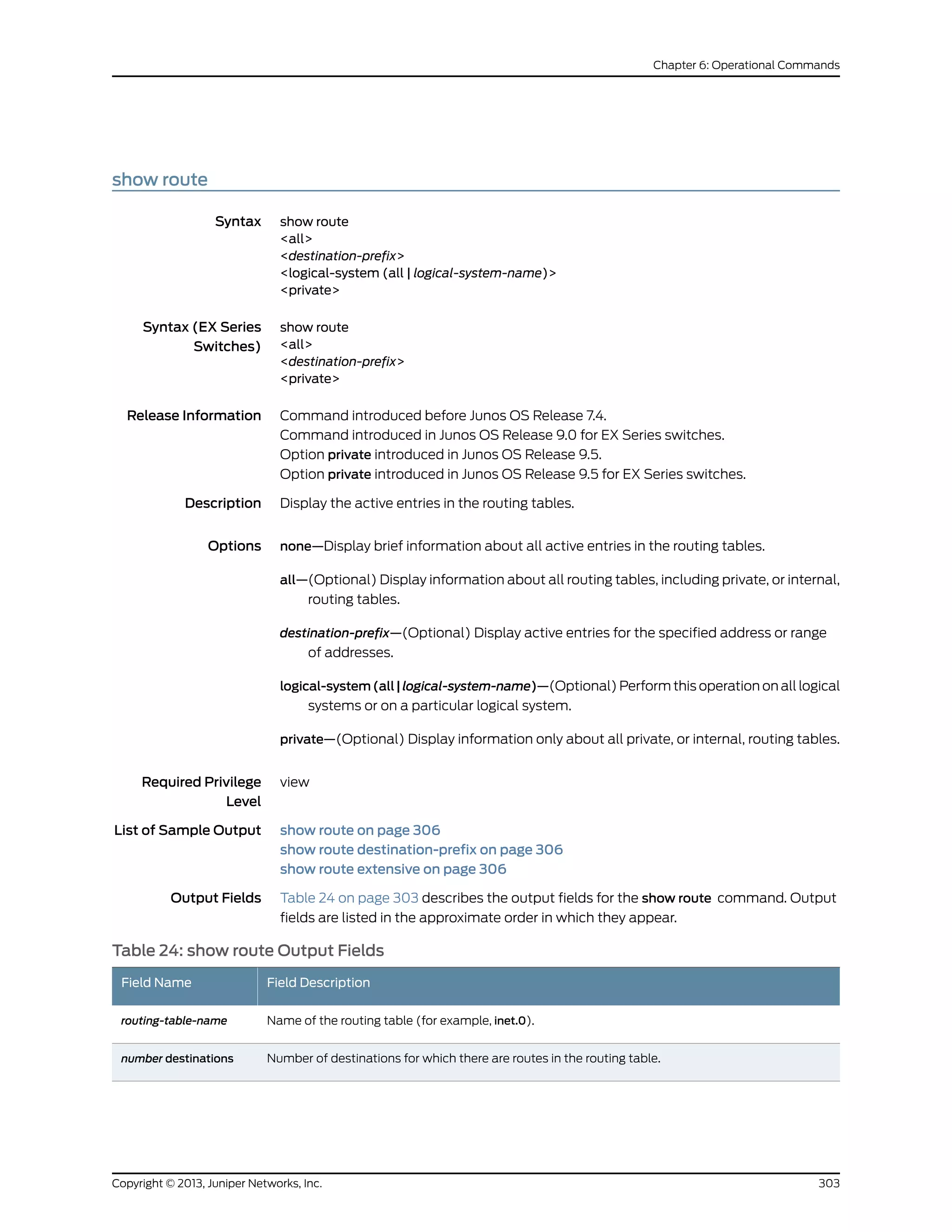 Chapter 6: Operational Commands

show route

Syntax
show route
<all>
<destination-prefix>
<logical-system (all | logical-system-name)>
<private>

Syntax (EX Series Switches)
show route
<all>
<destination-prefix>
<private>

Release Information
Command introduced before Junos OS Release 7.4.
Command introduced in Junos OS Release 9.0 for EX Series switches.
Option private introduced in Junos OS Release 9.5.
Option private introduced in Junos OS Release 9.5 for EX Series switches.

Description
Display the active entries in the routing tables.

Options
none—Display brief information about all active entries in the routing tables.

all—(Optional) Display information about all routing tables, including private, or internal, routing tables.

destination-prefix—(Optional) Display active entries for the specified address or range of addresses.

logical-system (all | logical-system-name)—(Optional) Perform this operation on all logical systems or on a particular logical system.

private—(Optional) Display information only about all private, or internal, routing tables.

Required Privilege Level
view

List of Sample Output
show route on page 306
show route destination-prefix on page 306
show route extensive on page 306

Output Fields
Table 24 on page 303 describes the output fields for the show route command. Output fields are listed in the approximate order in which they appear.

Table 24: show route Output Fields

| Field Name | Field Description |
|---|---|
| routing-table-name | Name of the routing table (for example, inet.0). |
| number destinations | Number of destinations for which there are routes in the routing table. |

Copyright © 2013, Juniper Networks, Inc.
303